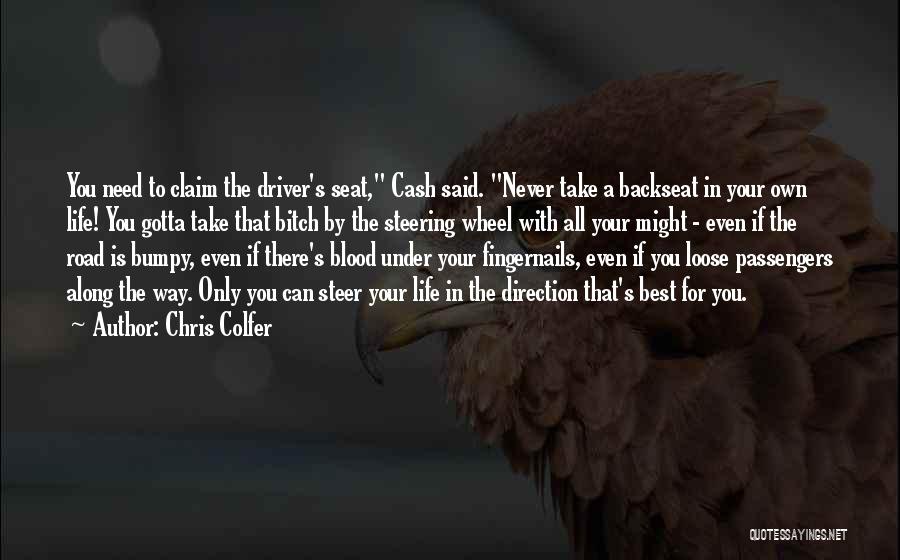 You need to claim the driver's seat," Cash said. "Never take a backseat in your own life! You gotta take that bitch by the steering wheel with all your might - even if the road is bumpy, even if there's blood under your fingernails, even if you loose passengers along the way. Only you can steer your life in the direction that's best for you.

~ Author: Chris Colfer

QUOTESSAYINGS.NET